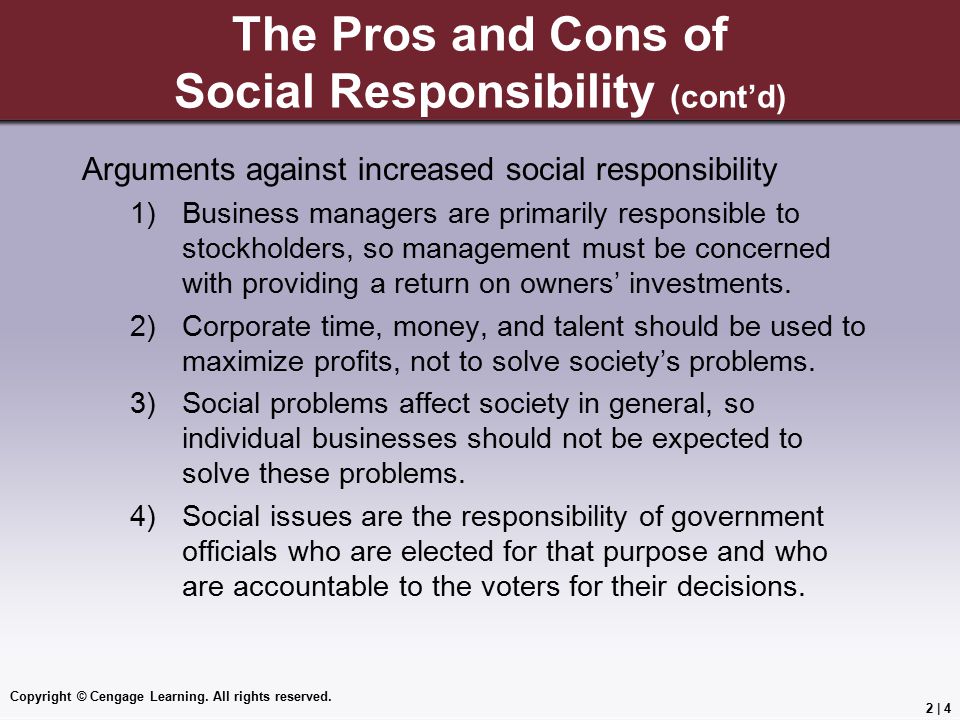 The Pros and Cons of Social Responsibility (cont'd)

Arguments against increased social responsibility

1) Business managers are primarily responsible to stockholders, so management must be concerned with providing a return on owners' investments.

2) Corporate time, money, and talent should be used to maximize profits, not to solve society's problems.

3) Social problems affect society in general, so individual businesses should not be expected to solve these problems.

4) Social issues are the responsibility of government officials who are elected for that purpose and who are accountable to the voters for their decisions.

Copyright © Cengage Learning. All rights reserved.

2 | 4